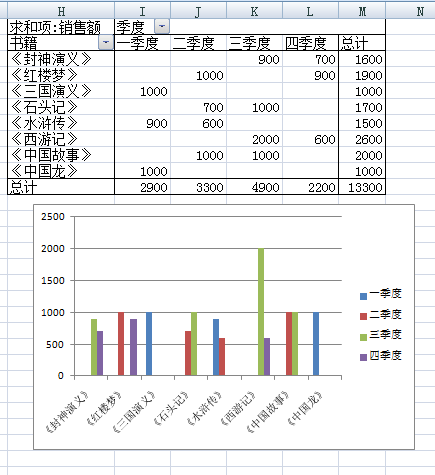 | H | I | J | K | L | M | N |
|---|---|---|---|---|---|---|
| 求和项:销售额 | 季度 | | | | | |
| 书籍 | 一季度 | 二季度 | 三季度 | 四季度 | 总计 | |
| 《封神演义》 | | | 900 | 700 | 1600 | |
| 《红楼梦》 | | 1000 | | 900 | 1900 | |
| 《三国演义》 | 1000 | | | | 1000 | |
| 《石头记》 | | 700 | 1000 | | 1700 | |
| 《水浒传》 | 900 | 600 | | | 1500 | |
| 《西游记》 | | | 2000 | 600 | 2600 | |
| 《中国故事》 | | 1000 | 1000 | | 2000 | |
| 《中国龙》 | 1000 | | | | 1000 | |
| 总计 | 2900 | 3300 | 4900 | 2200 | 13300 | |

2500
2000
1500
1000
500
0

《封神演义》 《红楼梦》 《三国演义》 《石头记》 《水浒传》 《西游记》 《中国故事》 《中国龙》

一季度
二季度
三季度
四季度